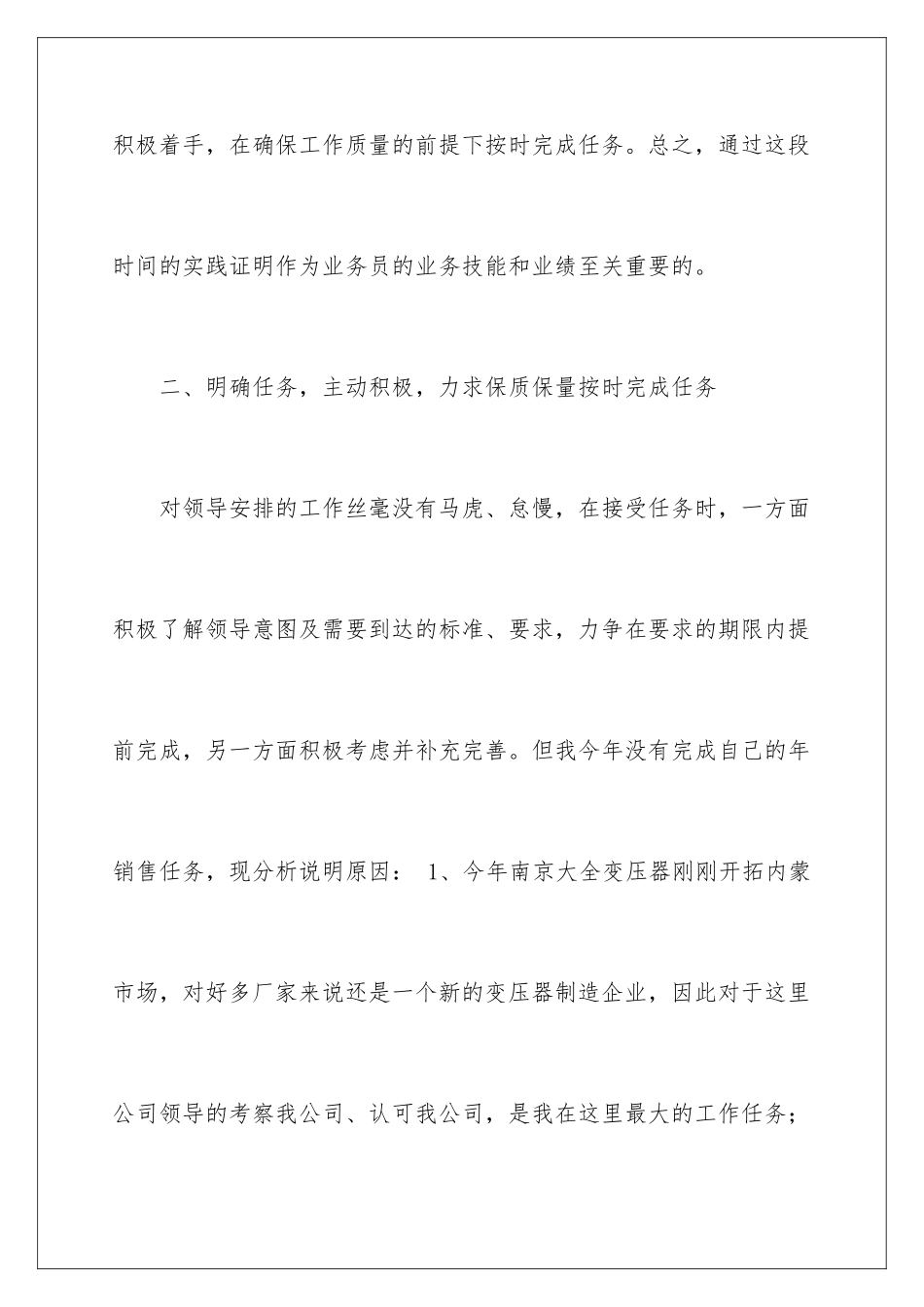 积极着手，在确保工作质量的前提下按时完成任务。总之，通过这段时间的实践证明作为业务员的业务技能和业绩至关重要的。

二、明确任务，主动积极，力求保质保量按时完成任务

对领导安排的工作丝毫没有马虎、怠慢，在接受任务时，一方面积极了解领导意图及需要到达的标准、要求，力争在要求的期限内提前完成，另一方面积极考虑并补充完善。但我今年没有完成自己的年销售任务，现分析说明原因： 1、今年南京大全变压器刚刚开拓内蒙市场，对好多厂家来说还是一个新的变压器制造企业，因此对于这里公司领导的考察我公司、认可我公司，是我在这里最大的工作任务；